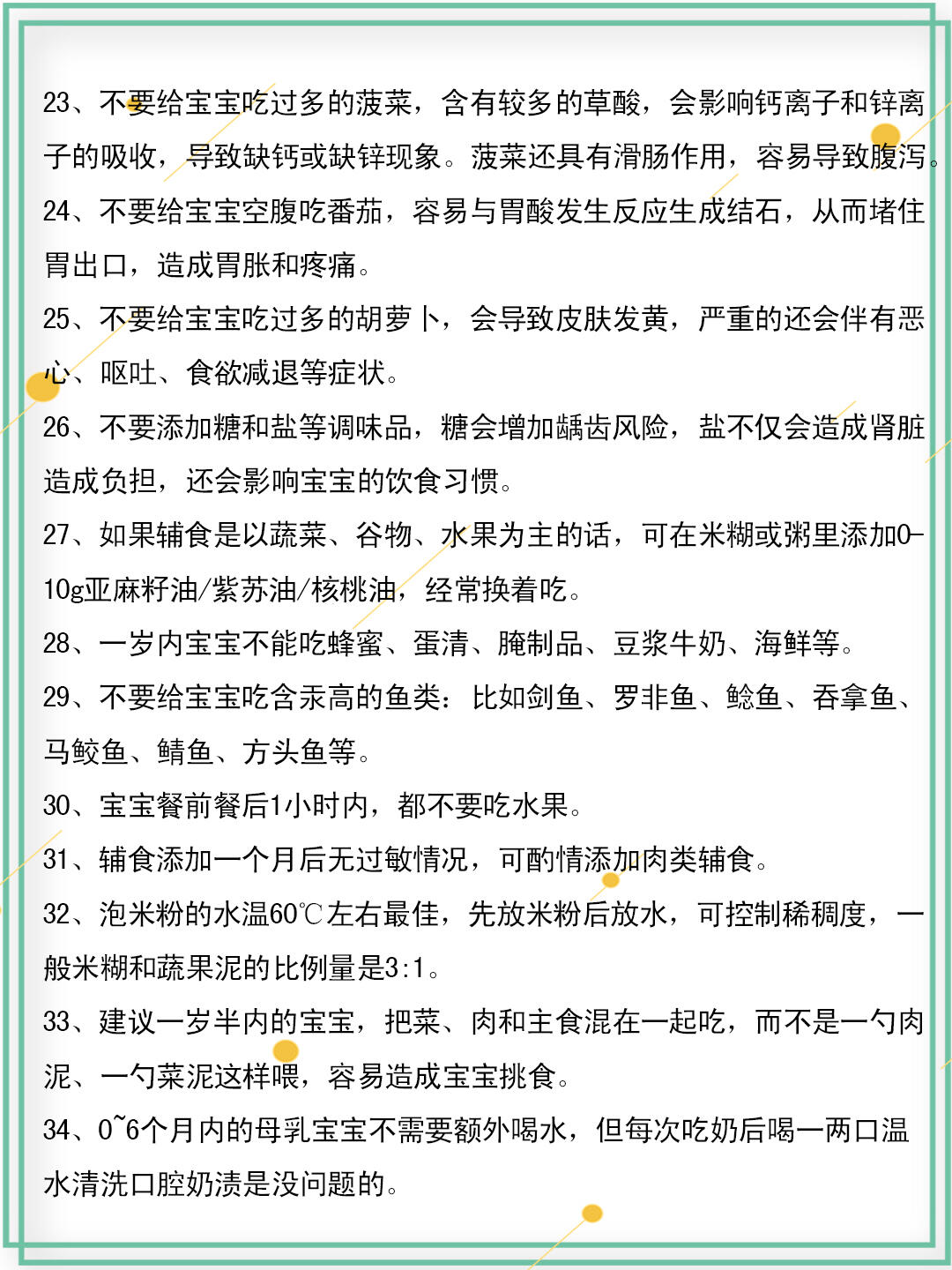 23、不要给宝宝吃过多的菠菜，含有较多的草酸，会影响钙离子和锌离子的吸收，导致缺钙或缺锌现象。菠菜还具有滑肠作用，容易导致腹泻。

24、不要给宝宝空腹吃番茄，容易与胃酸发生反应生成结石，从而堵住胃出口，造成胃胀和疼痛。

25、不要给宝宝吃过多的胡萝卜，会导致皮肤发黄，严重的还会伴有恶心、呕吐、食欲减退等症状。

26、不要添加糖和盐等调味品，糖会增加龋齿风险，盐不仅会造成肾脏造成负担，还会影响宝宝的饮食习惯。

27、如果辅食是以蔬菜、谷物、水果为主的话，可在米糊或粥里添加0-10g亚麻籽油/紫苏油/核桃油，经常换着吃。

28、一岁内宝宝不能吃蜂蜜、蛋清、腌制品、豆浆牛奶、海鲜等。

29、不要给宝宝吃含汞高的鱼类：比如剑鱼、罗非鱼、鲶鱼、吞拿鱼、马鲛鱼、鲭鱼、方头鱼等。

30、宝宝餐前餐后1小时内，都不要吃水果。

31、辅食添加一个月后无过敏情况，可酌情添加肉类辅食。

32、泡米粉的水温60℃左右最佳，先放米粉后放水，可控制稀稠度，一般米糊和蔬果泥的比例量是3:1。

33、建议一岁半内的宝宝，把菜、肉和主食混在一起吃，而不是一勺肉泥、一勺菜泥这样喂，容易造成宝宝挑食。

34、0~6个月内的母乳宝宝不需要额外喝水，但每次吃奶后喝一两口温水清洗口腔奶渍是没问题的。